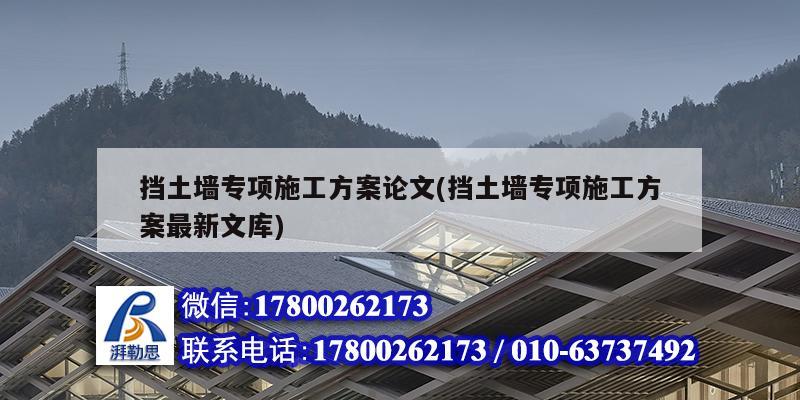 挡土墙专项施工方案论文(挡土墙专项施工方案最新文库)

湃勒思

微信:17800262173

联系电话:17800262173 / 010-63737492